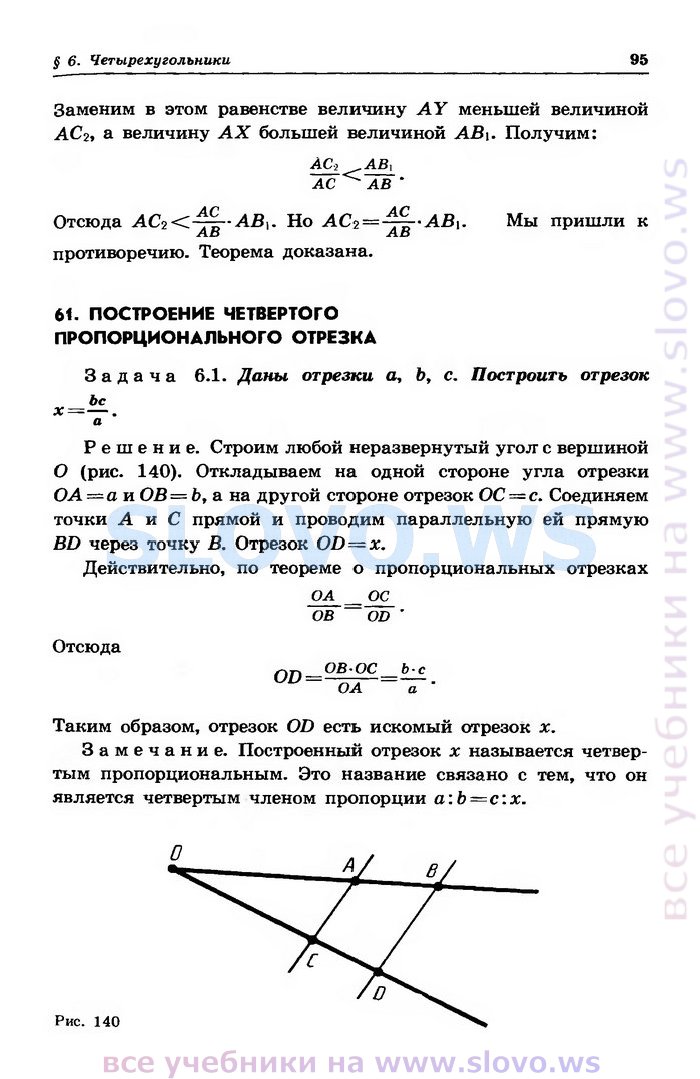 § 6. Четырехугольники

95

Заменим в этом равенстве величину $AY$ меньшей величиной $AC_2$, а величину $AX$ большей величиной $AB_1$. Получим:

$\frac{AC_2}{AC} < \frac{AB_1}{AB}$.

Отсюда $AC_2 < \frac{AC}{AB} \cdot AB_1$. Но $AC_2 = \frac{AC}{AB} \cdot AB_1$. Мы пришли к противоречию. Теорема доказана.

61. ПОСТРОЕНИЕ ЧЕТВЕРТОГО ПРОПОРЦИОНАЛЬНОГО ОТРЕЗКА

Задача 6.1. Даны отрезки $a$, $b$, $c$. Построить отрезок $x = \frac{bc}{a}$.

Решение. Строим любой неразвернутый угол с вершиной $O$ (рис. 140). Откладываем на одной стороне угла отрезки $OA = a$ и $OB = b$, а на другой стороне отрезок $OC = c$. Соединяем точки $A$ и $C$ прямой и проводим параллельную ей прямую $BD$ через точку $B$. Отрезок $OD = x$.

Действительно, по теореме о пропорциональных отрезках

$\frac{OA}{OB} = \frac{OC}{OD}$.

Отсюда

$OD = \frac{OB \cdot OC}{OA} = \frac{b \cdot c}{a}$.

Таким образом, отрезок $OD$ есть искомый отрезок $x$.

Замечание. Построенный отрезок $x$ называется четвертым пропорциональным. Это название связано с тем, что он является четвертым членом пропорции $a : b = c : x$.

O A B C D

Рис. 140

slovo.ws

все учебники на www.slovo.ws

все учебники на www.slovo.ws